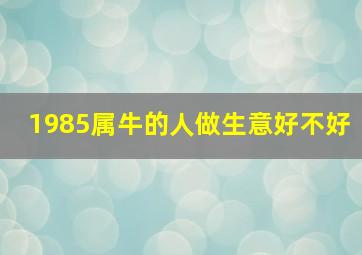 1985属牛的人做生意好不好